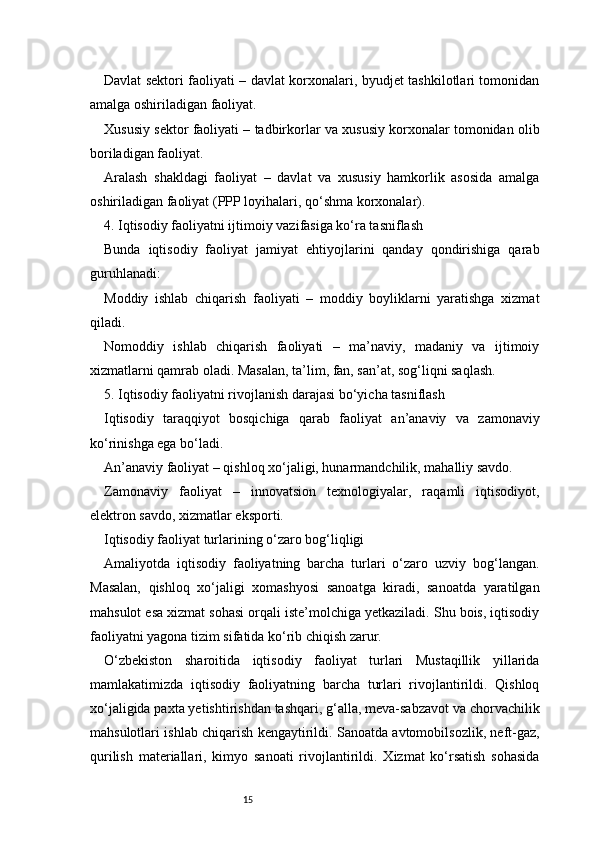 Davlat sektori faoliyati – davlat korxonalari, byudjet tashkilotlari tomonidan amalga oshiriladigan faoliyat.

Xususiy sektor faoliyati – tadbirkorlar va xususiy korxonalar tomonidan olib boriladigan faoliyat.

Aralash shakldagi faoliyat – davlat va xususiy hamkorlik asosida amalga oshiriladigan faoliyat (PPP loyihalari, qo‘shma korxonalar).

4. Iqtisodiy faoliyatni ijtimoiy vazifasiga ko‘ra tasniflash

Bunda iqtisodiy faoliyat jamiyat ehtiyojlarini qanday qondirishiga qarab guruhlanadi:

Moddiy ishlab chiqarish faoliyati – moddiy boyliklarni yaratishga xizmat qiladi.

Nomoddiy ishlab chiqarish faoliyati – ma’naviy, madaniy va ijtimoiy xizmatlarni qamrab oladi. Masalan, ta’lim, fan, san’at, sog‘liqni saqlash.

5. Iqtisodiy faoliyatni rivojlanish darajasi bo‘yicha tasniflash

Iqtisodiy taraqqiyot bosqichiga qarab faoliyat an’anaviy va zamonaviy ko‘rinishga ega bo‘ladi.

An’anaviy faoliyat – qishloq xo‘jaligi, hunarmandchilik, mahalliy savdo.

Zamonaviy faoliyat – innovatsion texnologiyalar, raqamli iqtisodiyot, elektron savdo, xizmatlar eksporti.

Iqtisodiy faoliyat turlarining o‘zaro bog‘liqligi

Amaliyotda iqtisodiy faoliyatning barcha turlari o‘zaro uzviy bog‘langan. Masalan, qishloq xo‘jaligi xomashyosi sanoatga kiradi, sanoatda yaratilgan mahsulot esa xizmat sohasi orqali iste’molchiga yetkaziladi. Shu bois, iqtisodiy faoliyatni yagona tizim sifatida ko‘rib chiqish zarur.

O‘zbekiston sharoitida iqtisodiy faoliyat turlari Mustaqillik yillarida mamlakatimizda iqtisodiy faoliyatning barcha turlari rivojlantirildi. Qishloq xo‘jaligida paxta yetishtirishdan tashqari, g‘alla, meva-sabzavot va chorvachilik mahsulotlari ishlab chiqarish kengaytirildi. Sanoatda avtomobilsozlik, neft-gaz, qurilish materiallari, kimyo sanoati rivojlantirildi. Xizmat ko‘rsatish sohasida

15